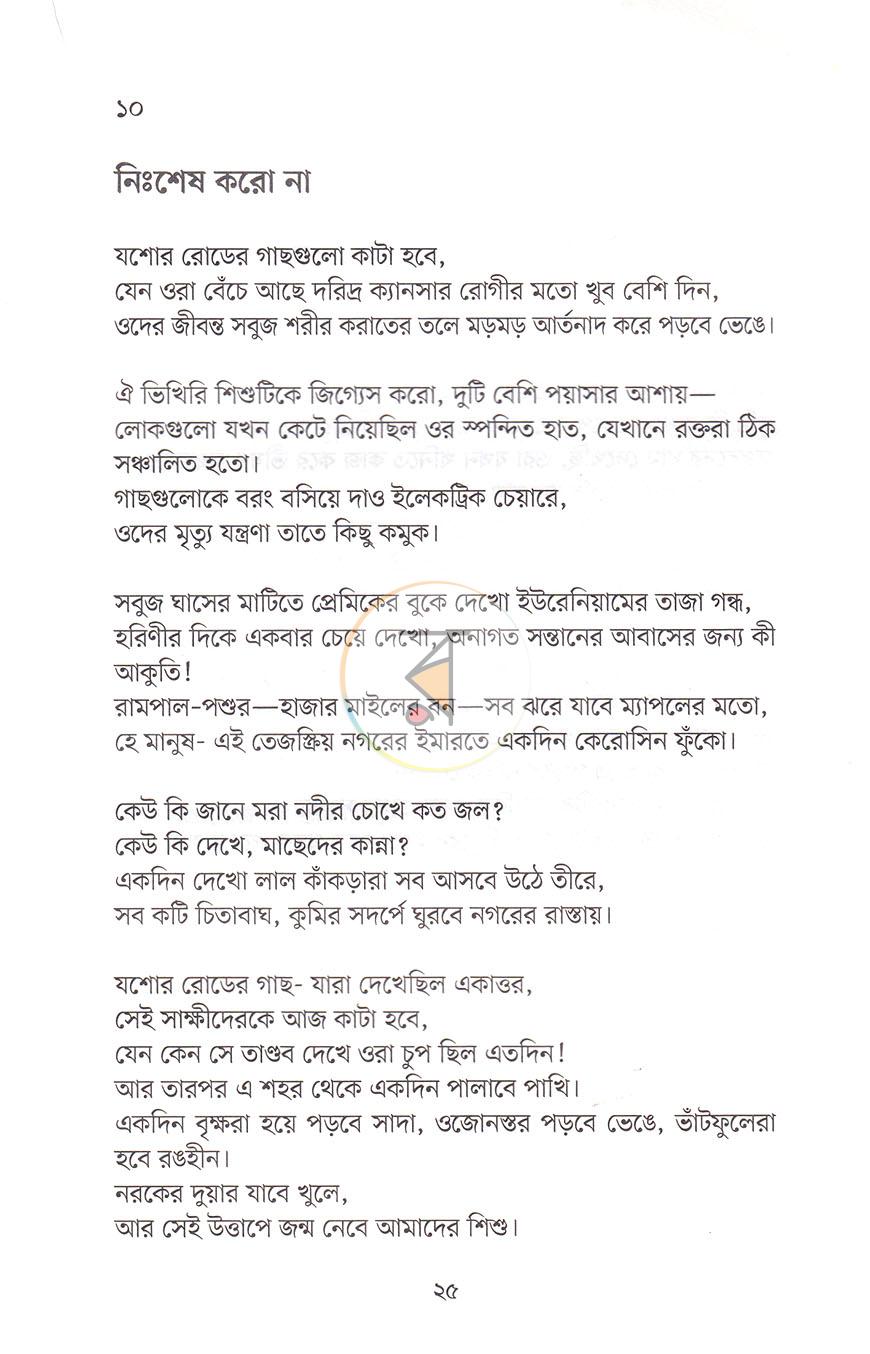 ১০

নিঃশেষ করো না

যশোর রোডের গাছগুলো কাটা হবে,
যেন ওরা বেঁচে আছে দরিদ্র ক্যানসার রোগীর মতো খুব বেশি দিন,
ওদের জীবন্ত সবুজ শরীর করাতের তলে মড়মড় আর্তনাদ করে পড়বে ভেঙে।

ঐ ভিখিরি শিশুটিকে জিগ্যেস করো, দুটি বেশি পয়াসার আশায়—
লোকগুলো যখন কেটে নিয়েছিল ওর স্পন্দিত হাত, যেখানে রক্তরা ঠিক সঞ্চালিত হতো।
গাছগুলোকে বরং বসিয়ে দাও ইলেকট্রিক চেয়ারে,
ওদের মৃত্যু যন্ত্রণা তাতে কিছু কমুক।

সবুজ ঘাসের মাটিতে প্রেমিকের বুকে দেখো ইউরেনিয়ামের তাজা গন্ধ,
হরিণীর দিকে একবার চেয়ে দেখো, অনাগত সন্তানের আবাসের জন্য কী আকুতি!
রামপাল-পশুর—হাজার মাইলের বন—সব ঝরে যাবে ম্যাপলের মতো,
হে মানুষ- এই তেজস্ক্রিয় নগরের ইমারতে একদিন কেরোসিন ফুঁকো।

কেউ কি জানে মরা নদীর চোখে কত জল?
কেউ কি দেখে, মাছেদের কান্না?
একদিন দেখো লাল কাঁকড়ারা সব আসবে উঠে তীরে,
সব কটি চিতাবাঘ, কুমির সদর্পে ঘুরবে নগরের রাস্তায়।

যশোর রোডের গাছ- যারা দেখেছিল একাত্তর,
সেই সাক্ষীদেরকে আজ কাটা হবে,
যেন কেন সে তাণ্ডব দেখে ওরা চুপ ছিল এতদিন!
আর তারপর এ শহর থেকে একদিন পালাবে পাখি।
একদিন বৃক্ষরা হয়ে পড়বে সাদা, ওজোনস্তর পড়বে ভেঙে, ভাঁটফুলেরা হবে রঙহীন।
নরকের দুয়ার যাবে খুলে,
আর সেই উত্তাপে জন্ম নেবে আমাদের শিশু।

২৫